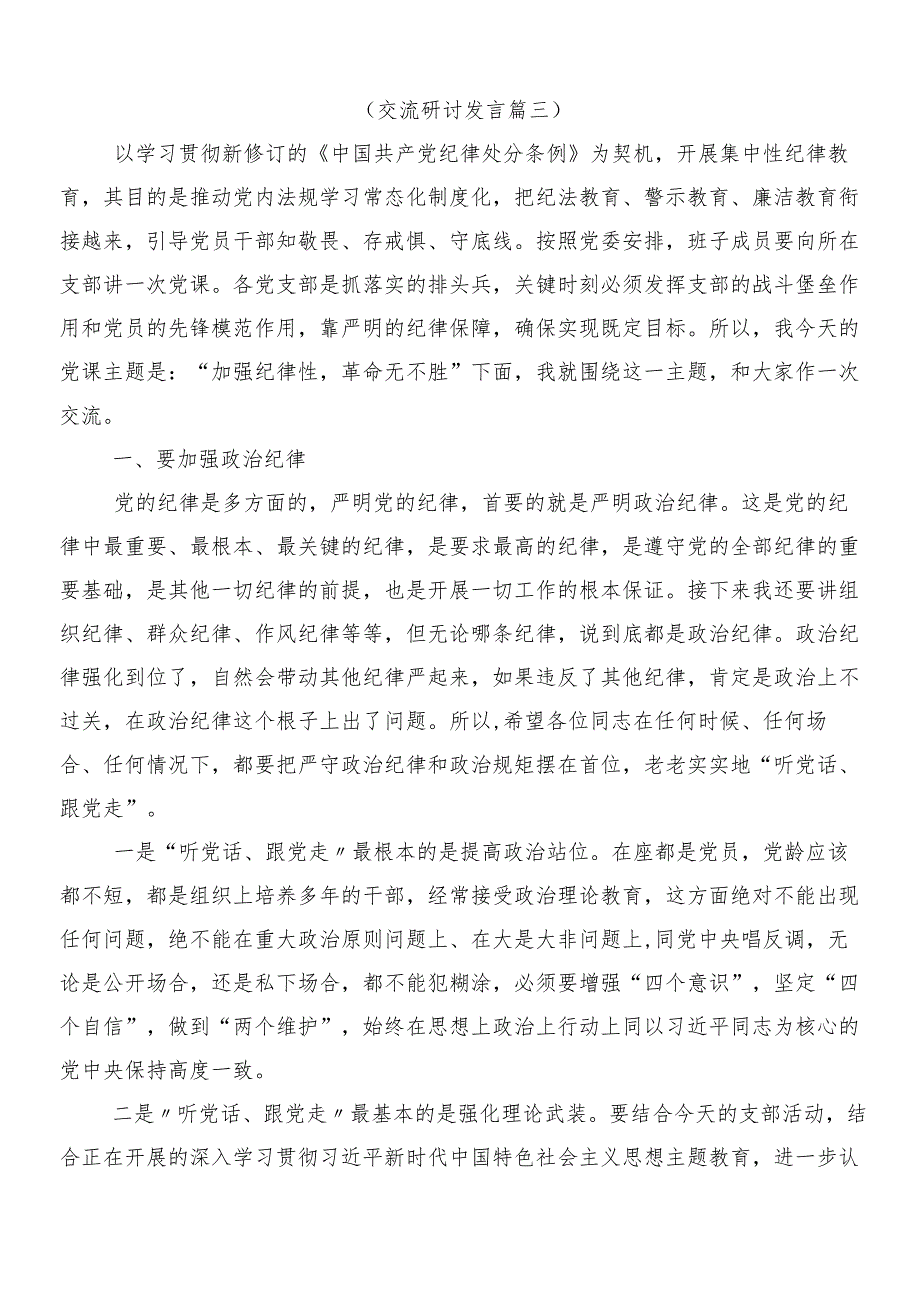 （交流研讨发言篇三）

以学习贯彻新修订的《中国共产党纪律处分条例》为契机，开展集中性纪律教育，其目的是推动党内法规学习常态化制度化，把纪法教育、警示教育、廉洁教育衔接越来，引导党员干部知敬畏、存戒惧、守底线。按照党委安排，班子成员要向所在支部讲一次党课。各党支部是抓落实的排头兵，关键时刻必须发挥支部的战斗堡垒作用和党员的先锋模范作用，靠严明的纪律保障，确保实现既定目标。所以，我今天的党课主题是：“加强纪律性，革命无不胜”下面，我就围绕这一主题，和大家作一次交流。

一、要加强政治纪律

党的纪律是多方面的，严明党的纪律，首要的就是严明政治纪律。这是党的纪律中最重要、最根本、最关键的纪律，是要求最高的纪律，是遵守党的全部纪律的重要基础，是其他一切纪律的前提，也是开展一切工作的根本保证。接下来我还要讲组织纪律、群众纪律、作风纪律等等，但无论哪条纪律，说到底都是政治纪律。政治纪律强化到位了，自然会带动其他纪律严起来，如果违反了其他纪律，肯定是政治上不过关，在政治纪律这个根子上出了问题。所以,希望各位同志在任何时候、任何场合、任何情况下，都要把严守政治纪律和政治规矩摆在首位，老老实实地“听党话、跟党走”。

一是“听党话、跟党走〃最根本的是提高政治站位。在座都是党员，党龄应该都不短，都是组织上培养多年的干部，经常接受政治理论教育，这方面绝对不能出现任何问题，绝不能在重大政治原则问题上、在大是大非问题上,同党中央唱反调，无论是公开场合，还是私下场合，都不能犯糊涂，必须要增强“四个意识”，坚定“四个自信”，做到“两个维护”，始终在思想上政治上行动上同以习近平同志为核心的党中央保持高度一致。

二是〃听党话、跟党走〃最基本的是强化理论武装。要结合今天的支部活动，结合正在开展的深入学习贯彻习近平新时代中国特色社会主义思想主题教育，进一步认